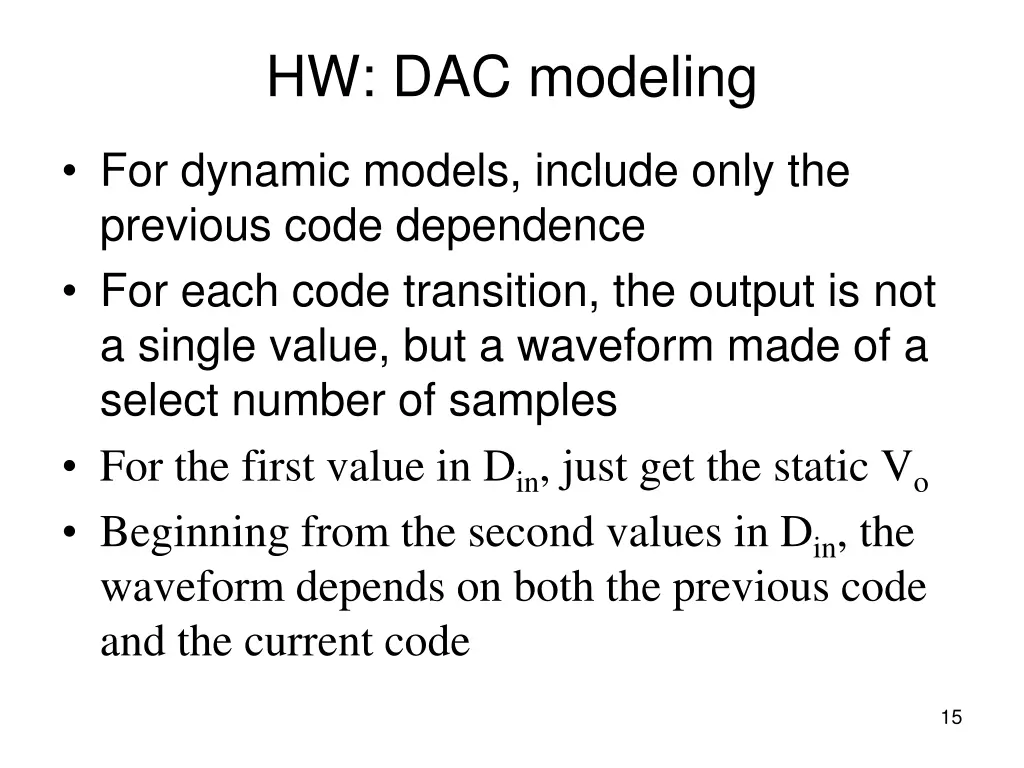 HW: DAC modeling

• For dynamic models, include only the previous code dependence
• For each code transition, the output is not a single value, but a waveform made of a select number of samples
• For the first value in $D_{in}$, just get the static $V_o$
• Beginning from the second values in $D_{in}$, the waveform depends on both the previous code and the current code

15